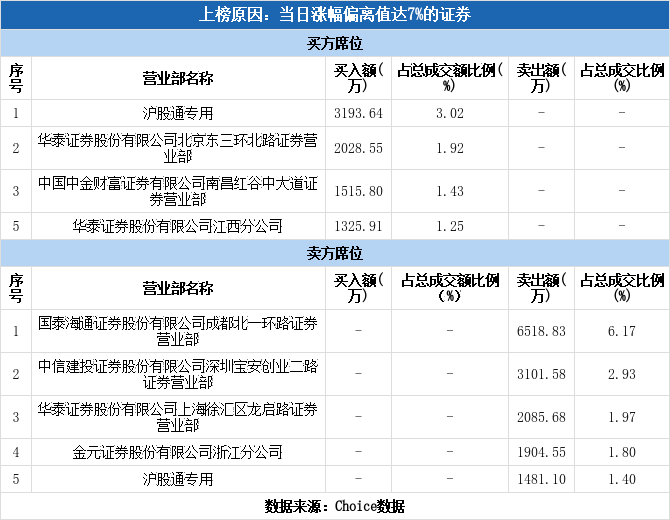 上榜原因：当日涨幅偏离值达7%的证券

买方席位

| 序号 | 营业部名称 | 买入额(万) | 占总成交额比例(%) | 卖出额(万) | 占总成交比例(%) |
|---|---|---|---|---|---|
| 1 | 沪股通专用 | 3193.64 | 3.02 | - | - |
| 2 | 华泰证券股份有限公司北京东三环北路证券营业部 | 2028.55 | 1.92 | - | - |
| 3 | 中国中金财富证券有限公司南昌红谷中大道证券营业部 | 1515.80 | 1.43 | - | - |
| 5 | 华泰证券股份有限公司江西分公司 | 1325.91 | 1.25 | - | - |

卖方席位

| 序号 | 营业部名称 | 买入额(万) | 占总成交额比例(%) | 卖出额(万) | 占总成交比例(%) |
|---|---|---|---|---|---|
| 1 | 国泰海通证券股份有限公司成都北一环路证券营业部 | - | - | 6518.83 | 6.17 |
| 2 | 中信建投证券股份有限公司深圳宝安创业二路证券营业部 | - | - | 3101.58 | 2.93 |
| 3 | 华泰证券股份有限公司上海徐汇区龙启路证券营业部 | - | - | 2085.68 | 1.97 |
| 4 | 金元证券股份有限公司浙江分公司 | - | - | 1904.55 | 1.80 |
| 5 | 沪股通专用 | - | - | 1481.10 | 1.40 |

数据来源：Choice数据